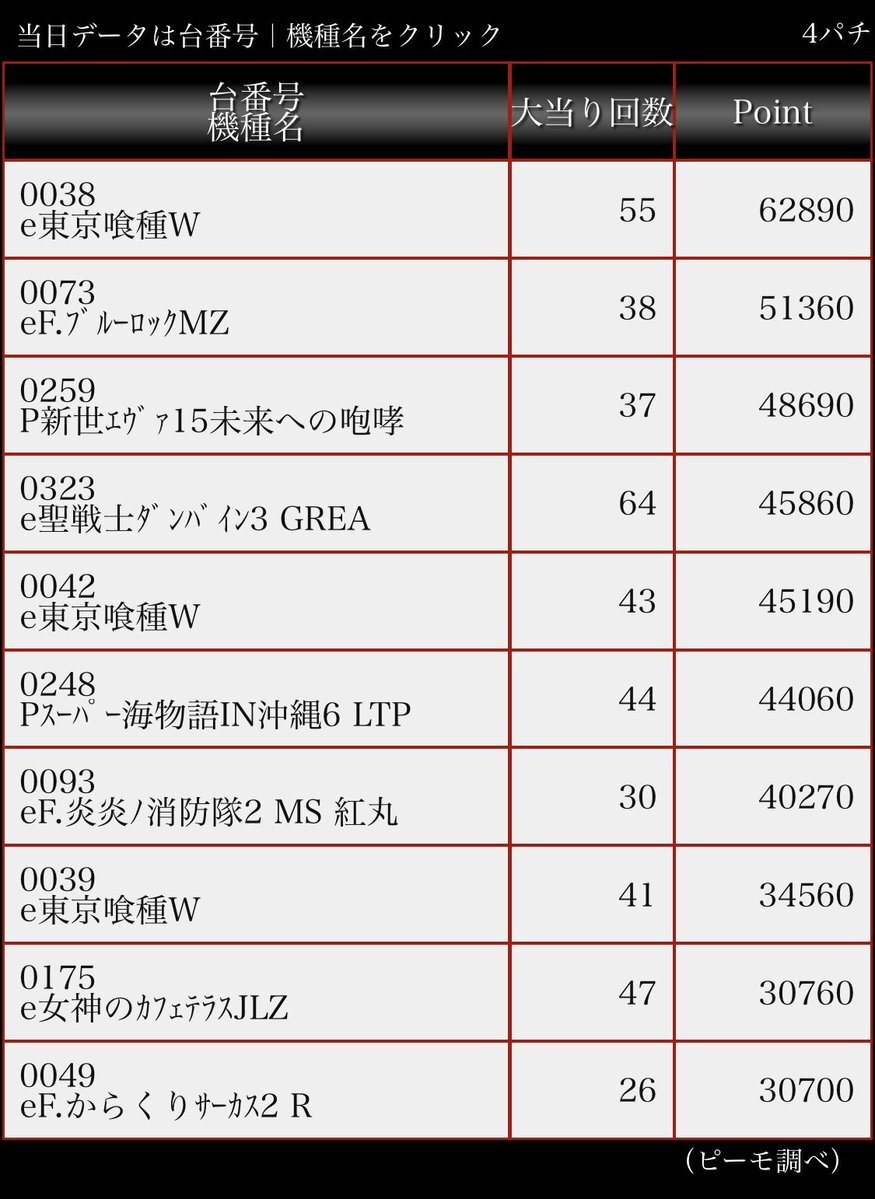 当日データは台番号｜機種名をクリック　4パチ

| 台番号 機種名 | 大当り回数 | Point |
|---|---|---|
| 0038 e東京喰種W | 55 | 62890 |
| 0073 eF.ﾌﾞﾙｰﾛｯｸMZ | 38 | 51360 |
| 0259 P新世ｴｳﾞｧ15未来への咆哮 | 37 | 48690 |
| 0323 e聖戦士ﾀﾞﾝﾊﾞｲﾝ3 GREA | 64 | 45860 |
| 0042 e東京喰種W | 43 | 45190 |
| 0248 Pｽｰﾊﾟｰ海物語IN沖縄6 LTP | 44 | 44060 |
| 0093 eF.炎炎ノ消防隊2 MS 紅丸 | 30 | 40270 |
| 0039 e東京喰種W | 41 | 34560 |
| 0175 e女神のｶﾌｪﾃﾗｽJLZ | 47 | 30760 |
| 0049 eF.からくりｻｰｶｽ2 R | 26 | 30700 |

（ピーモ調べ）